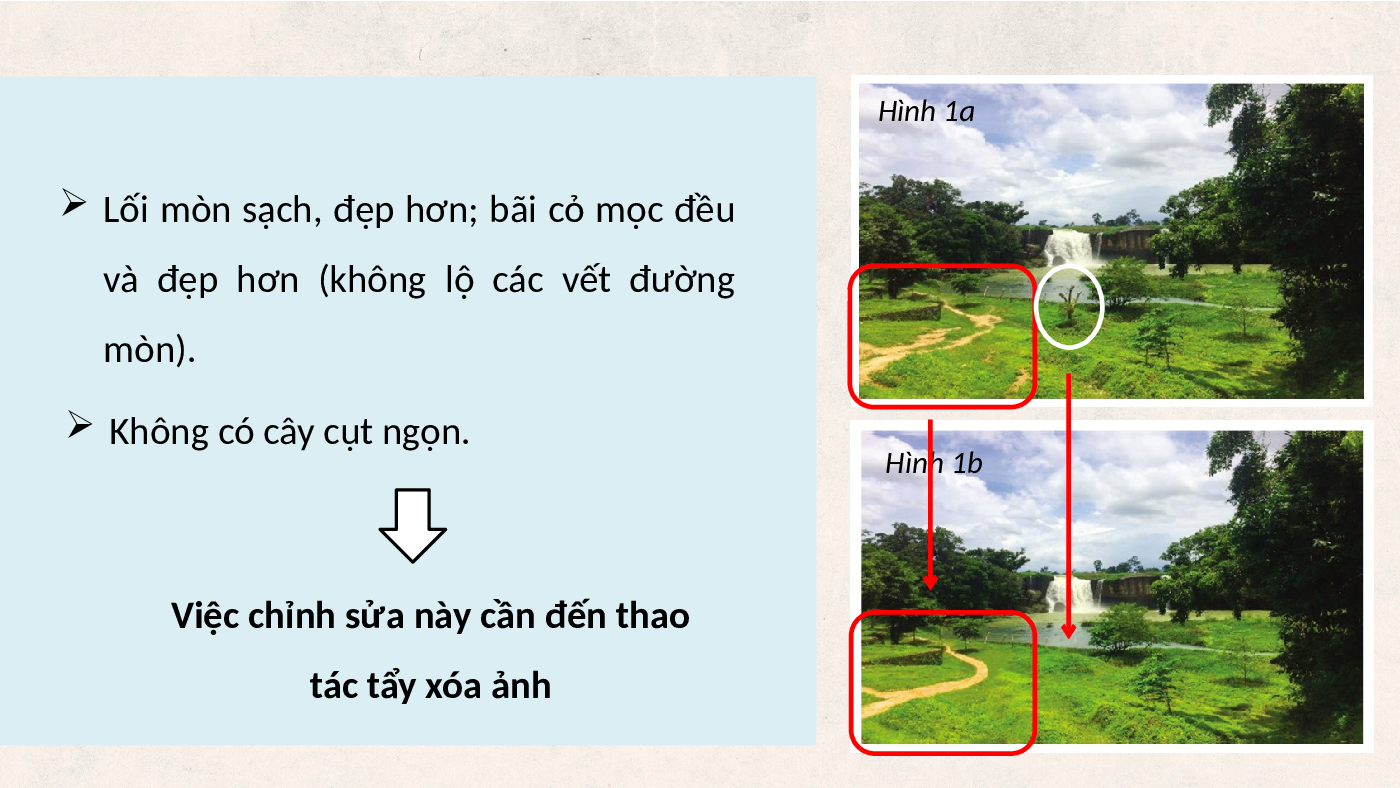 ➢ Lối mòn sạch, đẹp hơn; bãi cỏ mọc đều và đẹp hơn (không lộ các vết đường mòn).

➢ Không có cây cụt ngọn.

Việc chỉnh sửa này cần đến thao tác tẩy xóa ảnh

Hình 1a

Hình 1b